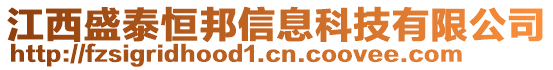 江西盛泰恒邦信息科技有限公司
http://fzsigridhood1.cn.coovee.com